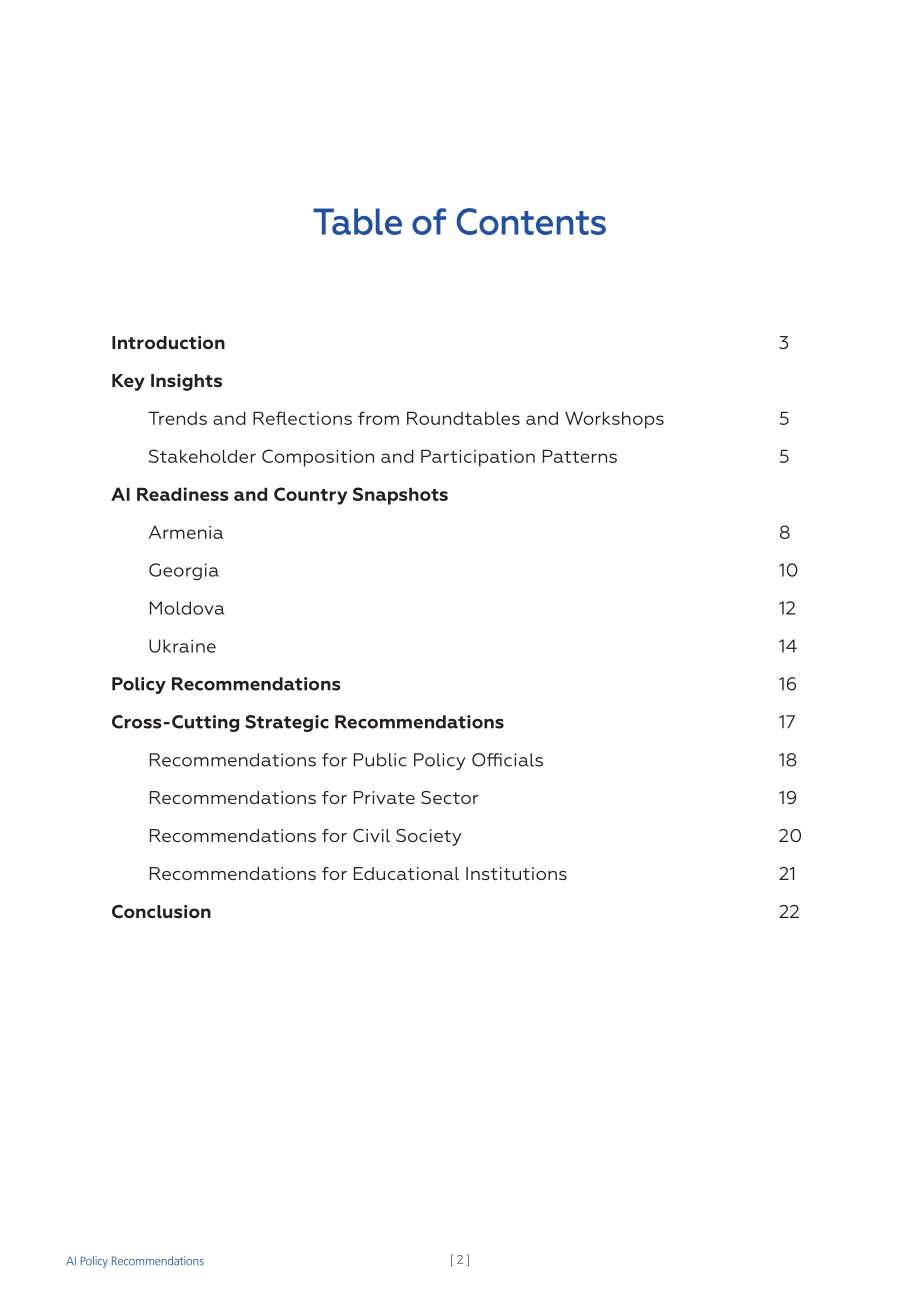 Table of Contents

Introduction 3

Key Insights

Trends and Reflections from Roundtables and Workshops 5

Stakeholder Composition and Participation Patterns 5

AI Readiness and Country Snapshots

Armenia 8

Georgia 10

Moldova 12

Ukraine 14

Policy Recommendations 16

Cross-Cutting Strategic Recommendations 17

Recommendations for Public Policy Officials 18

Recommendations for Private Sector 19

Recommendations for Civil Society 20

Recommendations for Educational Institutions 21

Conclusion 22

AI Policy Recommendations

[ 2 ]